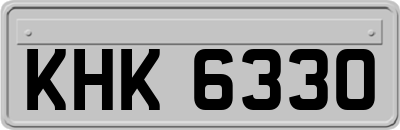 KHK 6330